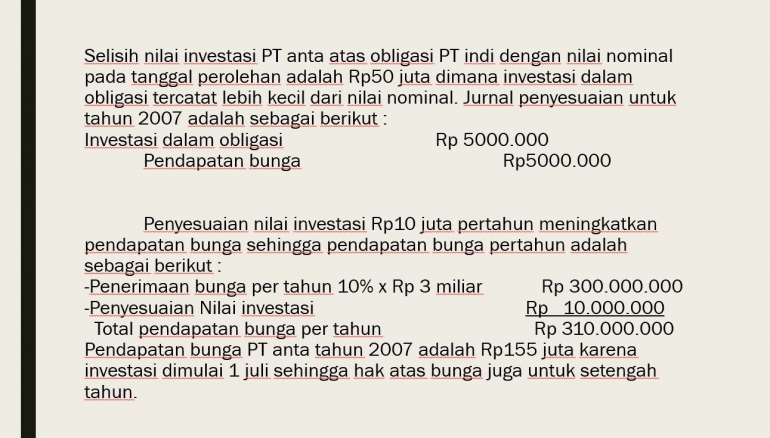 Selisih nilai investasi PT anta atas obligasi PT indi dengan nilai nominal pada tanggal perolehan adalah Rp50 juta dimana investasi dalam obligasi tercatat lebih kecil dari nilai nominal. Jurnal penyesuaian untuk tahun 2007 adalah sebagai berikut :

Investasi dalam obligasi Rp 5000.000
Pendapatan bunga Rp5000.000

Penyesuaian nilai investasi Rp10 juta pertahun meningkatkan pendapatan bunga sehingga pendapatan bunga pertahun adalah sebagai berikut :

-Penerimaan bunga per tahun 10% x Rp 3 miliar Rp 300.000.000
-Penyesuaian Nilai investasi Rp 10.000.000
Total pendapatan bunga per tahun Rp 310.000.000

Pendapatan bunga PT anta tahun 2007 adalah Rp155 juta karena investasi dimulai 1 juli sehingga hak atas bunga juga untuk setengah tahun.